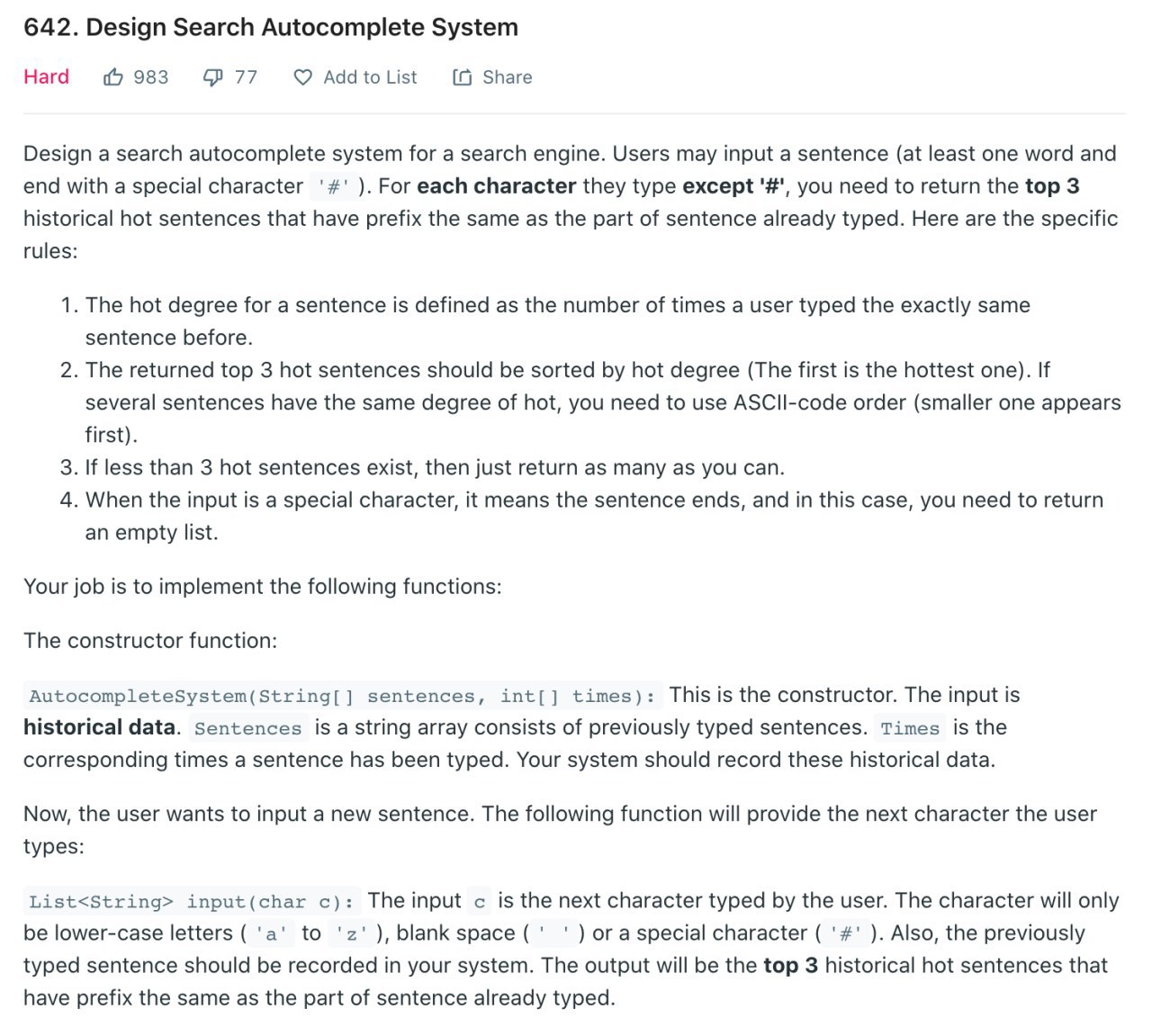 642. Design Search Autocomplete System

Hard 983 77 Add to List Share

Design a search autocomplete system for a search engine. Users may input a sentence (at least one word and end with a special character '#'). For each character they type except '#', you need to return the top 3 historical hot sentences that have prefix the same as the part of sentence already typed. Here are the specific rules:

1. The hot degree for a sentence is defined as the number of times a user typed the exactly same sentence before.
2. The returned top 3 hot sentences should be sorted by hot degree (The first is the hottest one). If several sentences have the same degree of hot, you need to use ASCII-code order (smaller one appears first).
3. If less than 3 hot sentences exist, then just return as many as you can.
4. When the input is a special character, it means the sentence ends, and in this case, you need to return an empty list.

Your job is to implement the following functions:

The constructor function:

AutocompleteSystem(String[] sentences, int[] times): This is the constructor. The input is historical data. Sentences is a string array consists of previously typed sentences. Times is the corresponding times a sentence has been typed. Your system should record these historical data.

Now, the user wants to input a new sentence. The following function will provide the next character the user types:

List<String> input(char c): The input c is the next character typed by the user. The character will only be lower-case letters ('a' to 'z'), blank space (' ') or a special character ('#'). Also, the previously typed sentence should be recorded in your system. The output will be the top 3 historical hot sentences that have prefix the same as the part of sentence already typed.